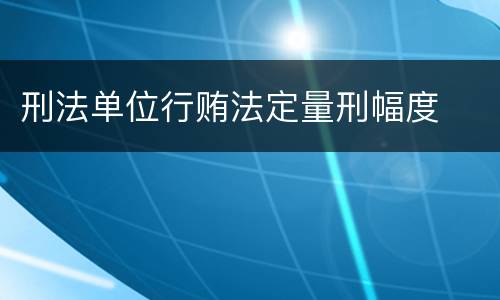 刑法单位行贿法定量刑幅度